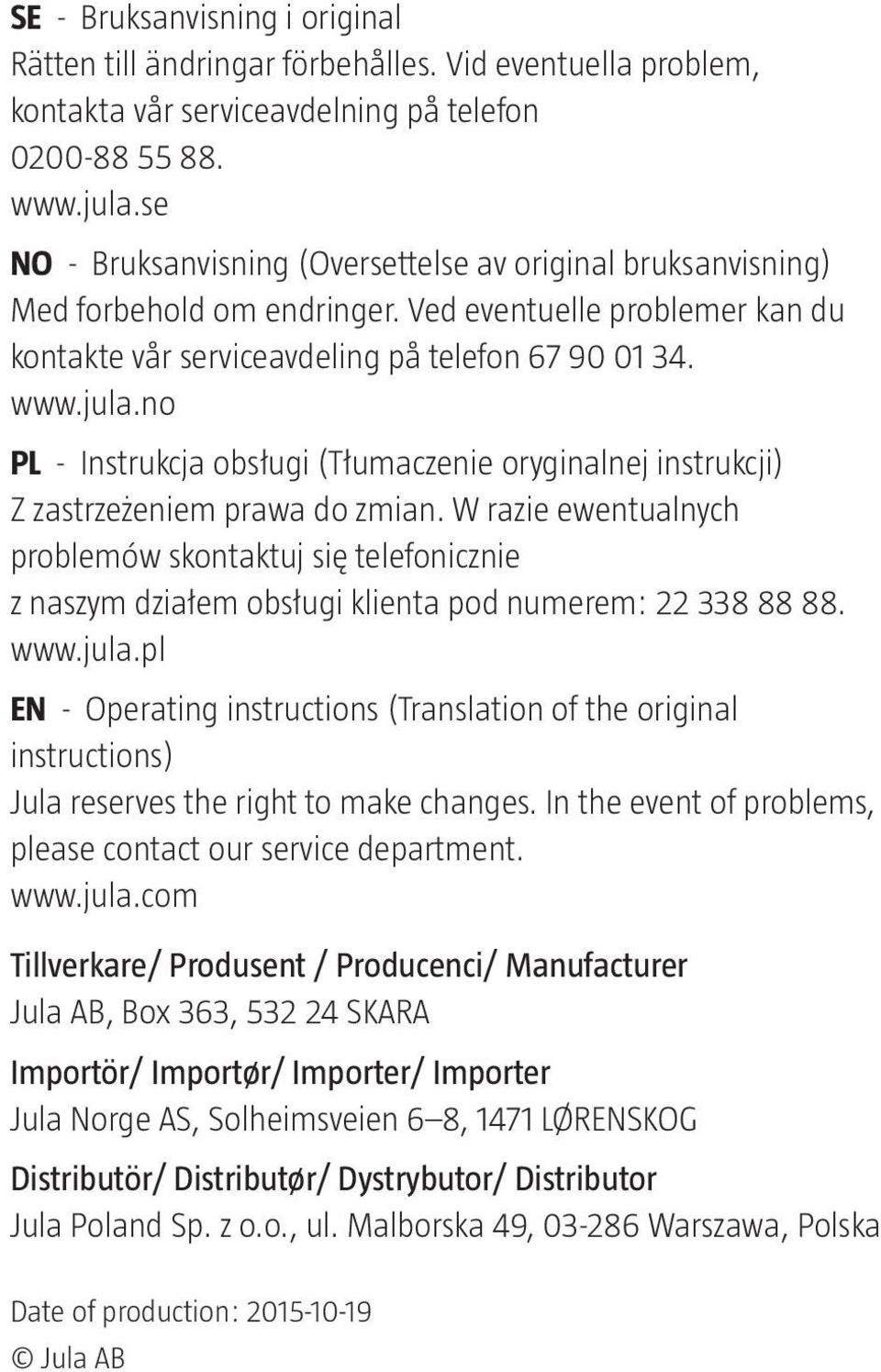 SE - Bruksanvisning i original
Rätten till ändringar förbehålles. Vid eventuella problem, kontakta vår serviceavdelning på telefon 0200-88 55 88.
www.jula.se

NO - Bruksanvisning (Oversettelse av original bruksanvisning)
Med forbehold om endringer. Ved eventuelle problemer kan du kontakte vår serviceavdeling på telefon 67 90 01 34.
www.jula.no

PL - Instrukcja obsługi (Tłumaczenie oryginalnej instrukcji)
Z zastrzeżeniem prawa do zmian. W razie ewentualnych problemów skontaktuj się telefonicznie z naszym działem obsługi klienta pod numerem: 22 338 88 88.
www.jula.pl

EN - Operating instructions (Translation of the original instructions)
Jula reserves the right to make changes. In the event of problems, please contact our service department.
www.jula.com

Tillverkare/ Produsent / Producenci/ Manufacturer
Jula AB, Box 363, 532 24 SKARA

Importör/ Importør/ Importer/ Importer
Jula Norge AS, Solheimsveien 6–8, 1471 LØRENSKOG

Distributör/ Distributør/ Dystrybutor/ Distributor
Jula Poland Sp. z o.o., ul. Malborska 49, 03-286 Warszawa, Polska

Date of production: 2015-10-19
© Jula AB